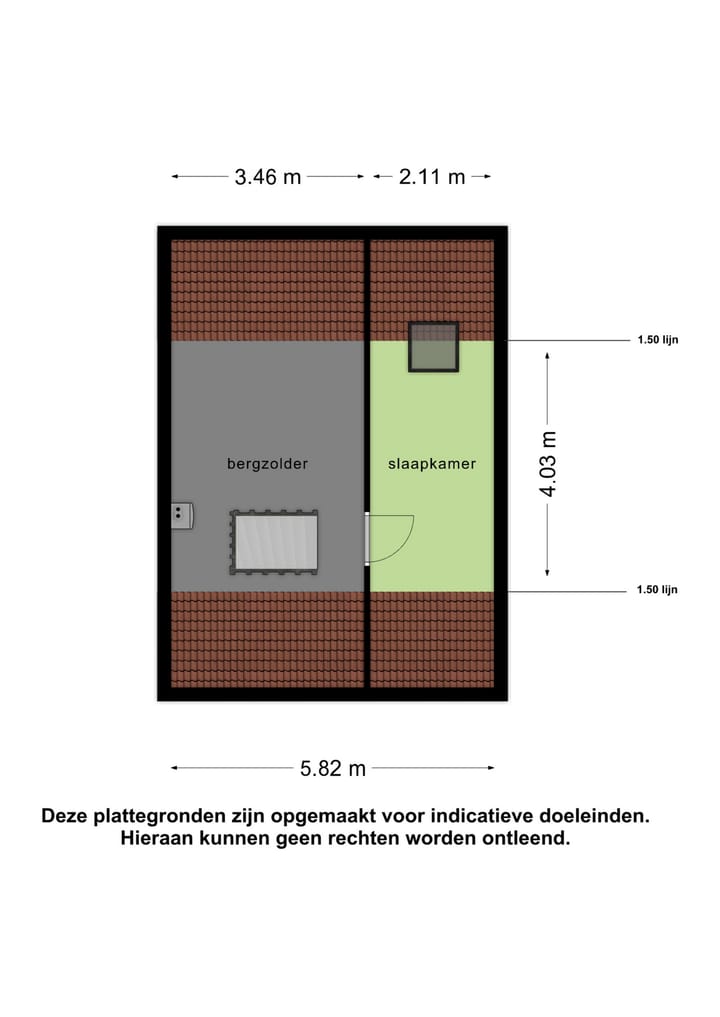 3.46 m
2.11 m

1.50 lijn

bergzolder

slaapkamer

4.03 m

1.50 lijn

5.82 m

Deze plattegronden zijn opgemaakt voor indicatieve doeleinden. Hieraan kunnen geen rechten worden ontleend.